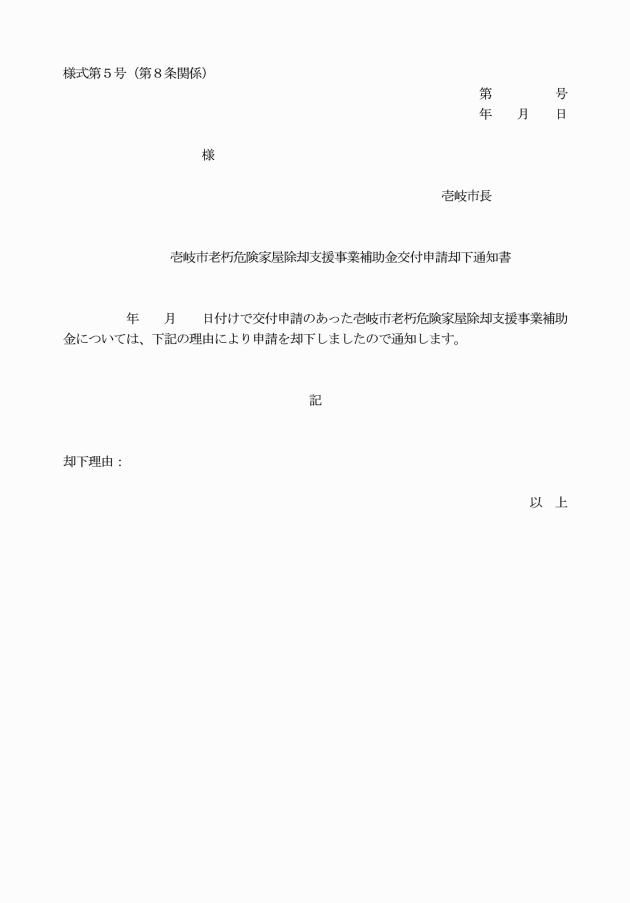 様式第５号（第８条関係）

第　　　　号
年　　月　　日

様

壱岐市長

壱岐市老朽危険家屋除却支援事業補助金交付申請却下通知書

年　　月　　日付けで交付申請のあった壱岐市老朽危険家屋除却支援事業補助金については、下記の理由により申請を却下しましたので通知します。

記

却下理由：

以　上